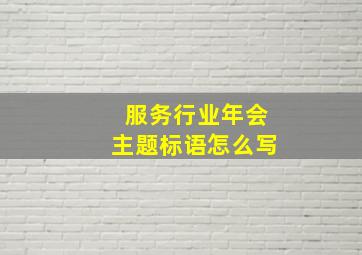 服务行业年会
主题标语怎么写